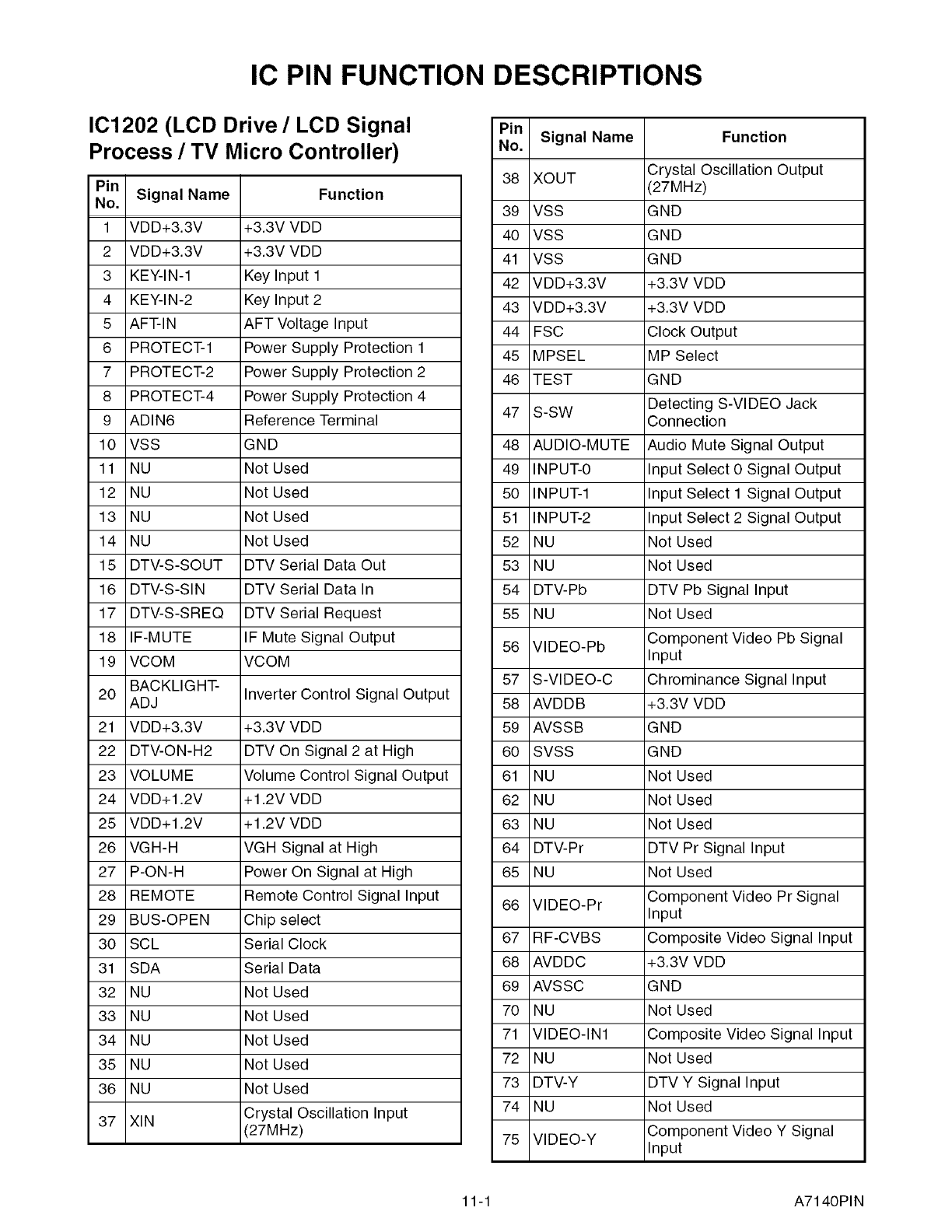 IC PIN FUNCTION DESCRIPTIONS

IC1202 (LCD Drive / LCD Signal Process / TV Micro Controller)

| Pin No. | Signal Name | Function |
|---|---|---|
| 1 | VDD+3.3V | +3.3V VDD |
| 2 | VDD+3.3V | +3.3V VDD |
| 3 | KEY-IN-1 | Key Input 1 |
| 4 | KEY-IN-2 | Key Input 2 |
| 5 | AFT-IN | AFT Voltage Input |
| 6 | PROTECT-1 | Power Supply Protection 1 |
| 7 | PROTECT-2 | Power Supply Protection 2 |
| 8 | PROTECT-4 | Power Supply Protection 4 |
| 9 | ADIN6 | Reference Terminal |
| 10 | VSS | GND |
| 11 | NU | Not Used |
| 12 | NU | Not Used |
| 13 | NU | Not Used |
| 14 | NU | Not Used |
| 15 | DTV-S-SOUT | DTV Serial Data Out |
| 16 | DTV-S-SIN | DTV Serial Data In |
| 17 | DTV-S-SREQ | DTV Serial Request |
| 18 | IF-MUTE | IF Mute Signal Output |
| 19 | VCOM | VCOM |
| 20 | BACKLIGHT-ADJ | Inverter Control Signal Output |
| 21 | VDD+3.3V | +3.3V VDD |
| 22 | DTV-ON-H2 | DTV On Signal 2 at High |
| 23 | VOLUME | Volume Control Signal Output |
| 24 | VDD+1.2V | +1.2V VDD |
| 25 | VDD+1.2V | +1.2V VDD |
| 26 | VGH-H | VGH Signal at High |
| 27 | P-ON-H | Power On Signal at High |
| 28 | REMOTE | Remote Control Signal Input |
| 29 | BUS-OPEN | Chip select |
| 30 | SCL | Serial Clock |
| 31 | SDA | Serial Data |
| 32 | NU | Not Used |
| 33 | NU | Not Used |
| 34 | NU | Not Used |
| 35 | NU | Not Used |
| 36 | NU | Not Used |
| 37 | XIN | Crystal Oscillation Input (27MHz) |

| Pin No. | Signal Name | Function |
|---|---|---|
| 38 | XOUT | Crystal Oscillation Output (27MHz) |
| 39 | VSS | GND |
| 40 | VSS | GND |
| 41 | VSS | GND |
| 42 | VDD+3.3V | +3.3V VDD |
| 43 | VDD+3.3V | +3.3V VDD |
| 44 | FSC | Clock Output |
| 45 | MPSEL | MP Select |
| 46 | TEST | GND |
| 47 | S-SW | Detecting S-VIDEO Jack Connection |
| 48 | AUDIO-MUTE | Audio Mute Signal Output |
| 49 | INPUT-0 | Input Select 0 Signal Output |
| 50 | INPUT-1 | Input Select 1 Signal Output |
| 51 | INPUT-2 | Input Select 2 Signal Output |
| 52 | NU | Not Used |
| 53 | NU | Not Used |
| 54 | DTV-Pb | DTV Pb Signal Input |
| 55 | NU | Not Used |
| 56 | VIDEO-Pb | Component Video Pb Signal Input |
| 57 | S-VIDEO-C | Chrominance Signal Input |
| 58 | AVDDB | +3.3V VDD |
| 59 | AVSSB | GND |
| 60 | SVSS | GND |
| 61 | NU | Not Used |
| 62 | NU | Not Used |
| 63 | NU | Not Used |
| 64 | DTV-Pr | DTV Pr Signal Input |
| 65 | NU | Not Used |
| 66 | VIDEO-Pr | Component Video Pr Signal Input |
| 67 | RF-CVBS | Composite Video Signal Input |
| 68 | AVDDC | +3.3V VDD |
| 69 | AVSSC | GND |
| 70 | NU | Not Used |
| 71 | VIDEO-IN1 | Composite Video Signal Input |
| 72 | NU | Not Used |
| 73 | DTV-Y | DTV Y Signal Input |
| 74 | NU | Not Used |
| 75 | VIDEO-Y | Component Video Y Signal Input |

11-1 A7140PIN